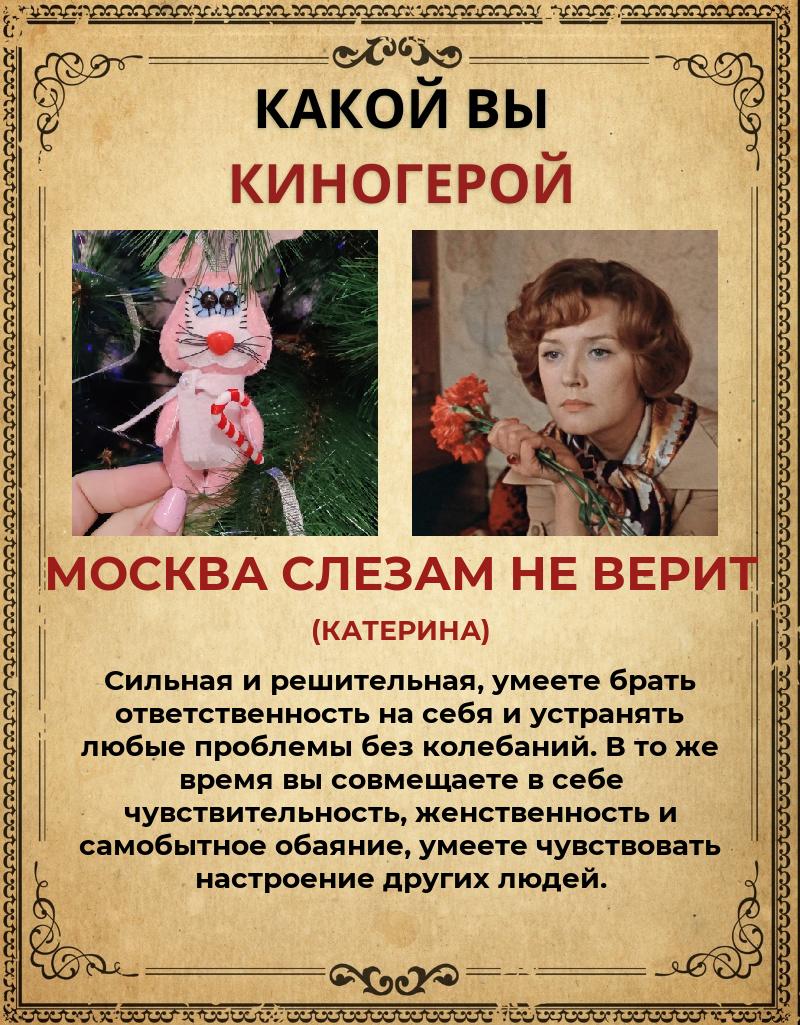 КАКОЙ ВЫ
КИНОГЕРОЙ

МОСКВА СЛЕЗАМ НЕ ВЕРИТ

(КАТЕРИНА)

Сильная и решительная, умеете брать ответственность на себя и устранять любые проблемы без колебаний. В то же время вы совмещаете в себе чувствительность, женственность и самобытное обаяние, умеете чувствовать настроение других людей.